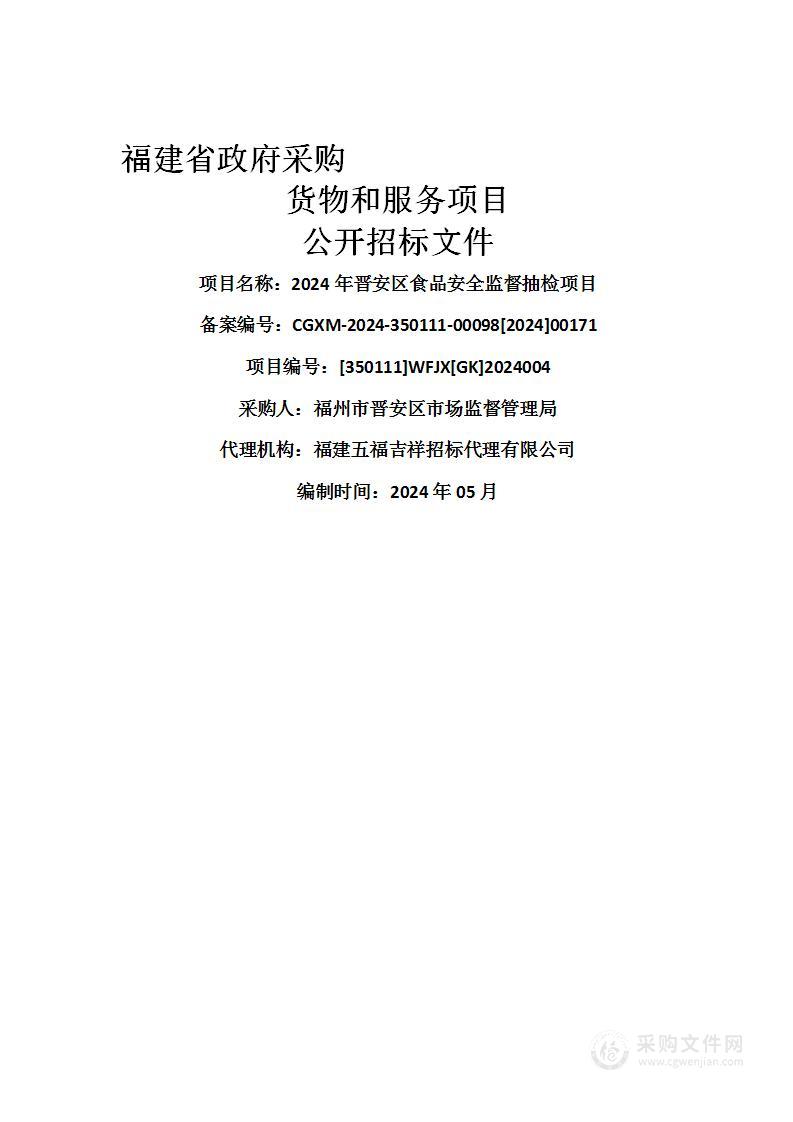 福建省政府采购

货物和服务项目

公开招标文件

项目名称：2024 年晋安区食品安全监督抽检项目

备案编号：CGXM-2024-350111-00098[2024]00171

项目编号：[350111]WFJX[GK]2024004

采购人：福州市晋安区市场监督管理局

代理机构：福建五福吉祥招标代理有限公司

编制时间：2024 年 05 月

采购文件网
www.cgwenjian.com